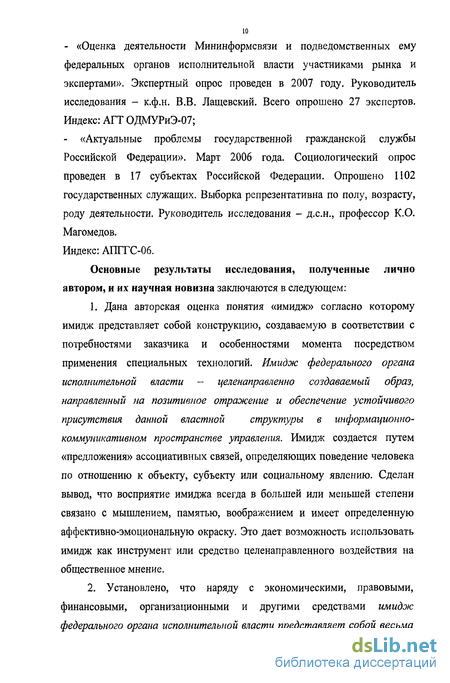 10

- «Оценка деятельности Мининформсвязи и подведомственных ему федеральных органов исполнительной власти участниками рынка и экспертами». Экспертный опрос проведен в 2007 году. Руководитель исследования – к.ф.н. В.В. Лащевский. Всего опрошено 27 экспертов. Индекс: АГТ ОДМУРиЭ-07;

- «Актуальные проблемы государственной гражданской службы Российской Федерации». Март 2006 года. Социологический опрос проведен в 17 субъектах Российской Федерации. Опрошено 1102 государственных служащих. Выборка репрезентативна по полу, возрасту, роду деятельности. Руководитель исследования – д.с.н., профессор К.О. Магомедов.

Индекс: АПГГС-06.

Основные результаты исследования, полученные лично автором, и их научная новизна заключаются в следующем:

1. Дана авторская оценка понятия «имидж» согласно которому имидж представляет собой конструкцию, создаваемую в соответствии с потребностями заказчика и особенностями момента посредством применения специальных технологий. Имидж федерального органа исполнительной власти – целенаправленно создаваемый образ, направленный на позитивное отражение и обеспечение устойчивого присутствия данной властной структуры в информационно-коммуникативном пространстве управления. Имидж создается путем «предложения» ассоциативных связей, определяющих поведение человека по отношению к объекту, субъекту или социальному явлению. Сделан вывод, что восприятие имиджа всегда в большей или меньшей степени связано с мышлением, памятью, воображением и имеет определенную аффективно-эмоциональную окраску. Это дает возможность использовать имидж как инструмент или средство целенаправленного воздействия на общественное мнение.

2. Установлено, что наряду с экономическими, правовыми, финансовыми, организационными и другими средствами имидж федерального органа исполнительной власти представляет собой весьма

dsLib.net
библиотека диссертаций